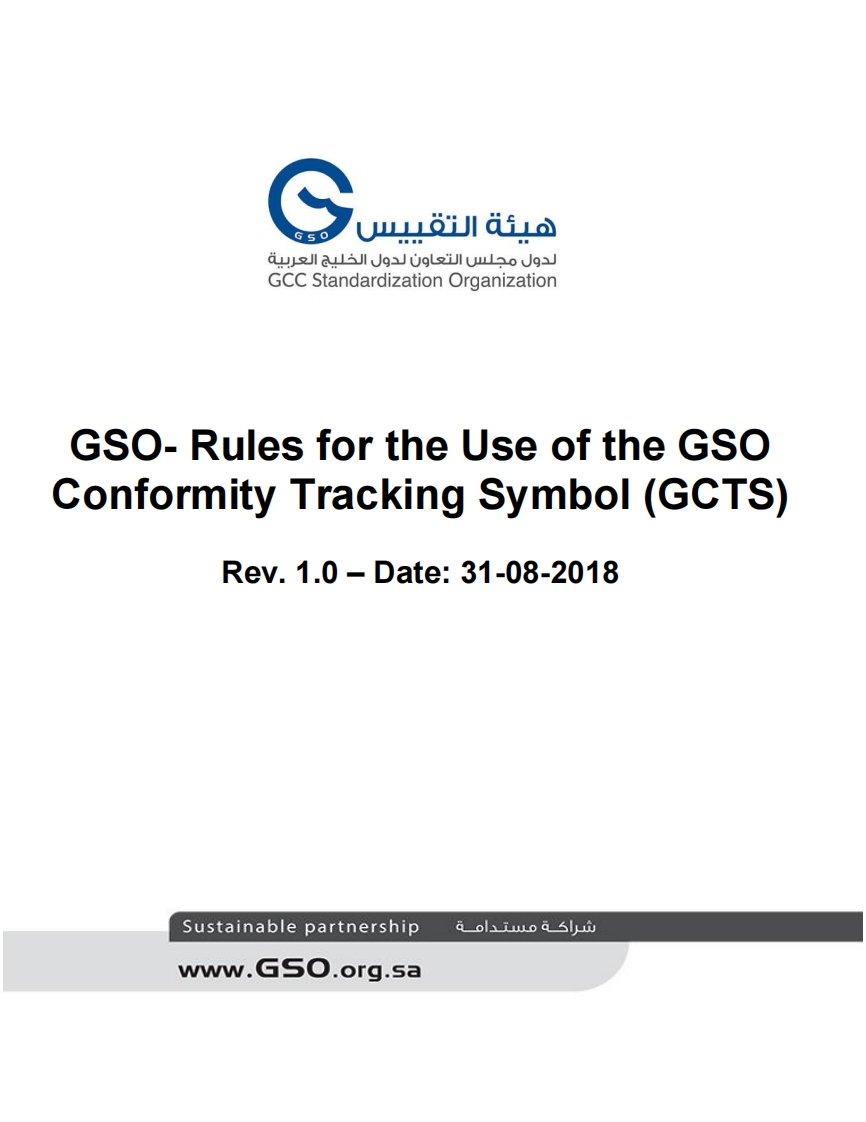 GSO
هيئة التقييس
لدول مجلس التعاون لدول الخليج العربية
GCC Standardization Organization

GSO- Rules for the Use of the GSO Conformity Tracking Symbol (GCTS)

Rev. 1.0 – Date: 31-08-2018

Sustainable partnership شراكة مستدامة

www.GSO.org.sa